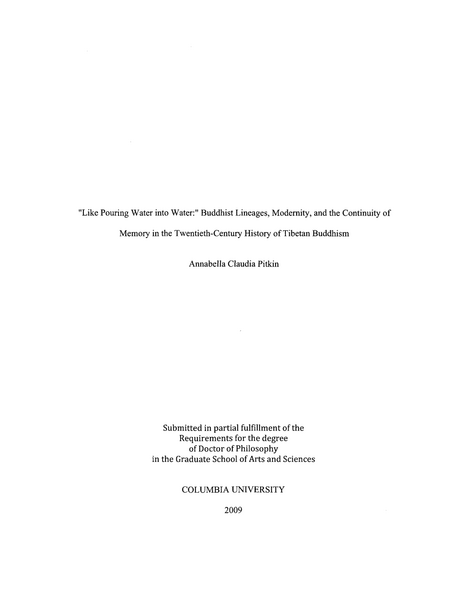 "Like Pouring Water into Water:" Buddhist Lineages, Modernity, and the Continuity of Memory in the Twentieth-Century History of Tibetan Buddhism

Annabella Claudia Pitkin

Submitted in partial fulfillment of the
Requirements for the degree
of Doctor of Philosophy
in the Graduate School of Arts and Sciences

COLUMBIA UNIVERSITY

2009